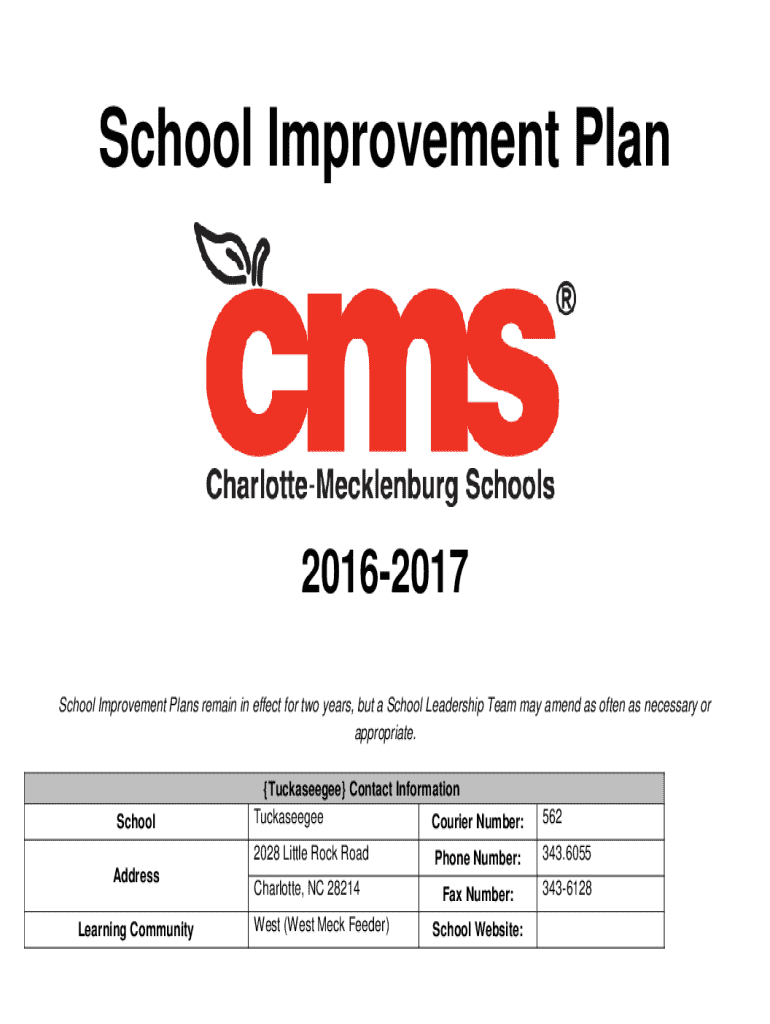 School Improvement Plan

cms®

Charlotte-Mecklenburg Schools

2016-2017

School Improvement Plans remain in effect for two years, but a School Leadership Team may amend as often as necessary or appropriate.

| {Tuckaseegee} Contact Information | | | |
|---|---|---|---|
| School | Tuckaseegee | Courier Number: | 562 |
| Address | 2028 Little Rock Road | Phone Number: | 343.6055 |
| | Charlotte, NC 28214 | Fax Number: | 343-6128 |
| Learning Community | West (West Meck Feeder) | School Website: | |